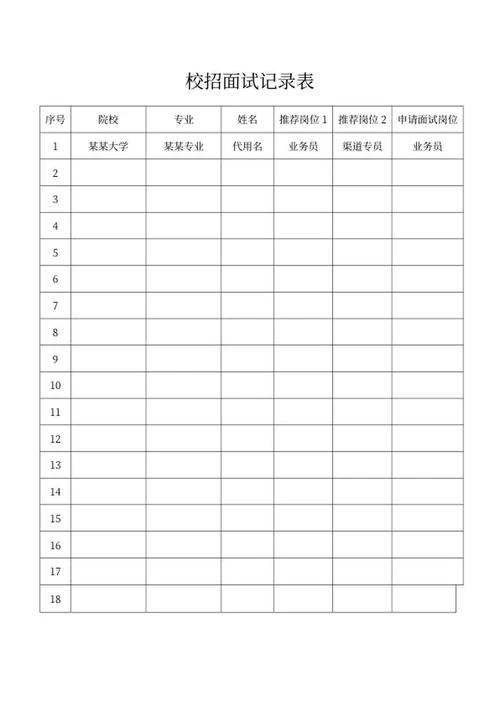 校招面试记录表

| 序号 | 院校 | 专业 | 姓名 | 推荐岗位 1 | 推荐岗位 2 | 申请面试岗位 |
|---|---|---|---|---|---|---|
| 1 | 某某大学 | 某某专业 | 代用名 | 业务员 | 渠道专员 | 业务员 |
| 2 | | | | | | |
| 3 | | | | | | |
| 4 | | | | | | |
| 5 | | | | | | |
| 6 | | | | | | |
| 7 | | | | | | |
| 8 | | | | | | |
| 9 | | | | | | |
| 10 | | | | | | |
| 11 | | | | | | |
| 12 | | | | | | |
| 13 | | | | | | |
| 14 | | | | | | |
| 15 | | | | | | |
| 16 | | | | | | |
| 17 | | | | | | |
| 18 | | | | | | |